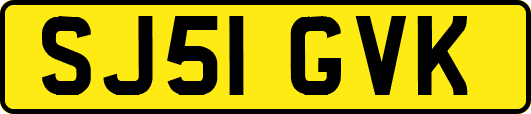 SJ51 GVK